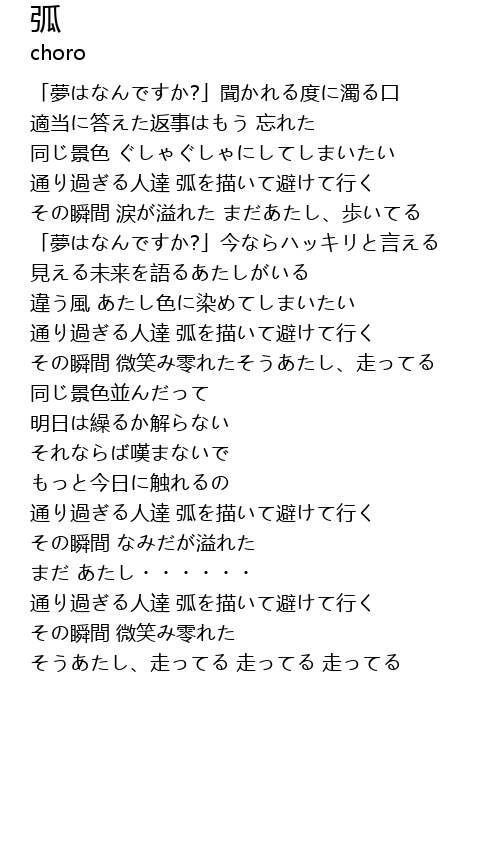 弧
choro

「夢はなんですか?」聞かれる度に濁る口
適当に答えた返事はもう 忘れた
同じ景色 ぐしゃぐしゃにしてしまいたい
通り過ぎる人達 弧を描いて避けて行く
その瞬間 涙が溢れた まだあたし、歩いてる
「夢はなんですか?」今ならハッキリと言える
見える未来を語るあたしがいる
違う風 あたし色に染めてしまいたい
通り過ぎる人達 弧を描いて避けて行く
その瞬間 微笑み零れたそうあたし、走ってる
同じ景色並んだって
明日は繰るか解らない
それならば嘆まないで
もっと今日に触れるの
通り過ぎる人達 弧を描いて避けて行く
その瞬間 なみだが溢れた
まだ あたし・・・・・・
通り過ぎる人達 弧を描いて避けて行く
その瞬間 微笑み零れた
そうあたし、走ってる 走ってる 走ってる